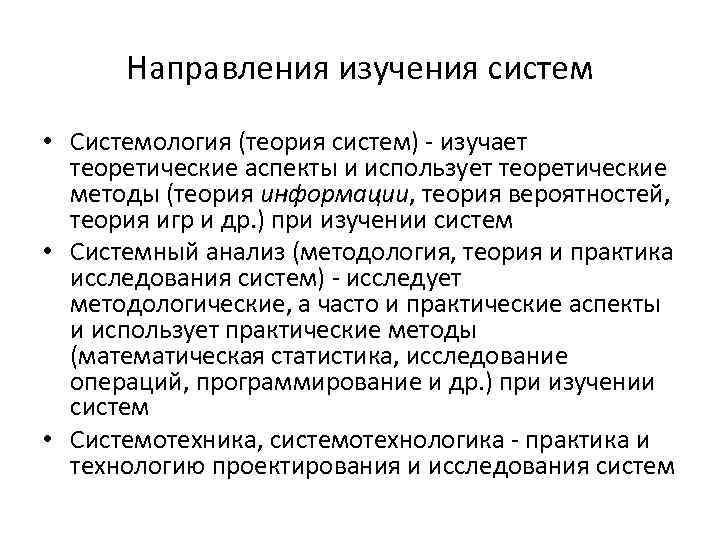 Направления изучения систем

• Системология (теория систем) - изучает теоретические аспекты и использует теоретические методы (теория информации, теория вероятностей, теория игр и др.) при изучении систем
• Системный анализ (методология, теория и практика исследования систем) - исследует методологические, а часто и практические аспекты и использует практические методы (математическая статистика, исследование операций, программирование и др.) при изучении систем
• Системотехника, системотехнологика - практика и технологию проектирования и исследования систем